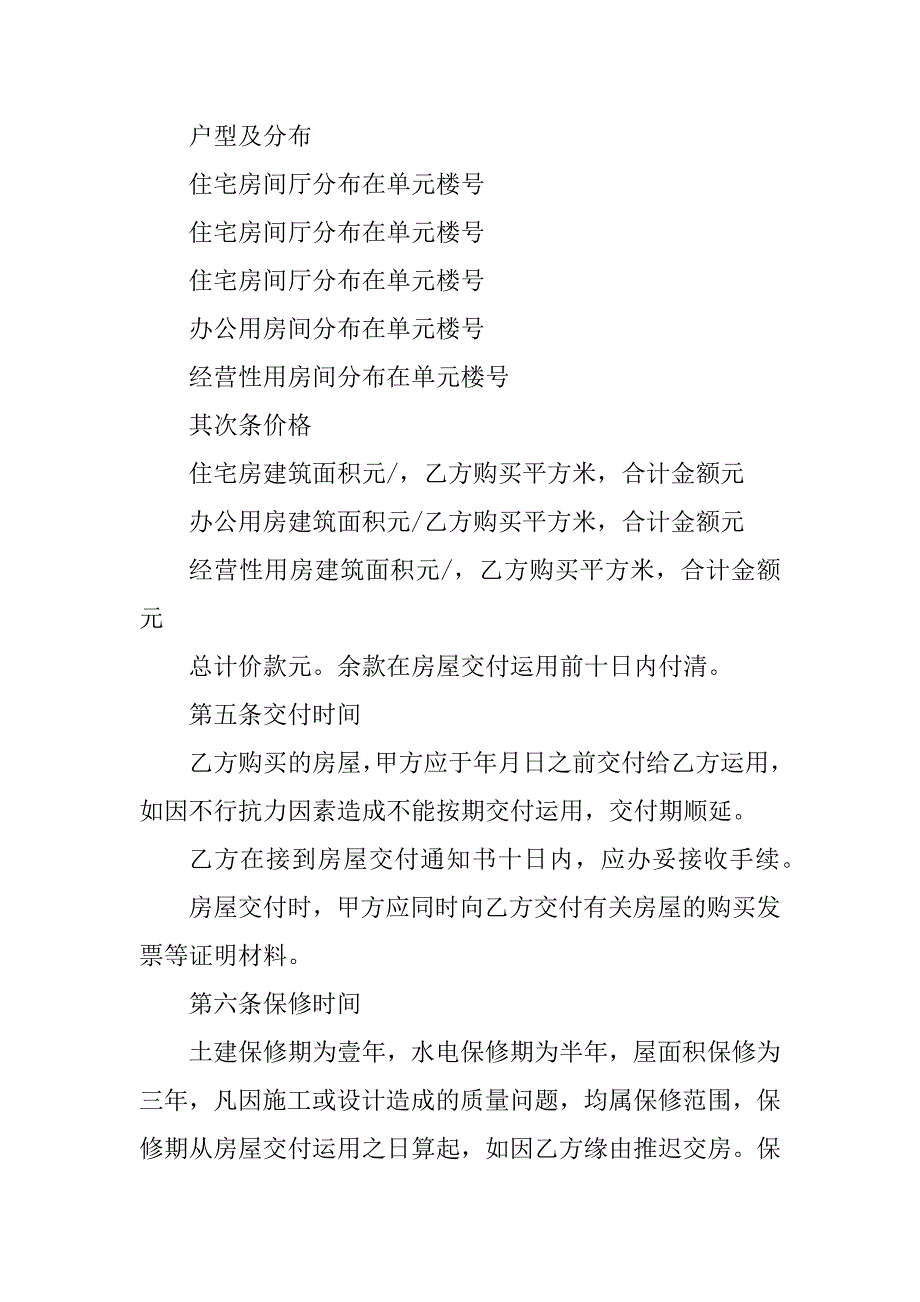 户型及分布

住宅房间厅分布在单元楼号

住宅房间厅分布在单元楼号

住宅房间厅分布在单元楼号

办公用房间分布在单元楼号

经营性用房间分布在单元楼号

其次条价格

住宅房建筑面积元/，乙方购买平方米，合计金额元

办公用房建筑面积元/乙方购买平方米，合计金额元

经营性用房建筑面积元/，乙方购买平方米，合计金额元

总计价款元。余款在房屋交付运用前十日内付清。

第五条交付时间

乙方购买的房屋，甲方应于年月日之前交付给乙方运用，如因不行抗力因素造成不能按期交付运用，交付期顺延。

乙方在接到房屋交付通知书十日内，应办妥接收手续。

房屋交付时，甲方应同时向乙方交付有关房屋的购买发票等证明材料。

第六条保修时间

土建保修期为壹年，水电保修期为半年，屋面积保修为三年，凡因施工或设计造成的质量问题，均属保修范围，保修期从房屋交付运用之日算起，如因乙方缘由推迟交房。保